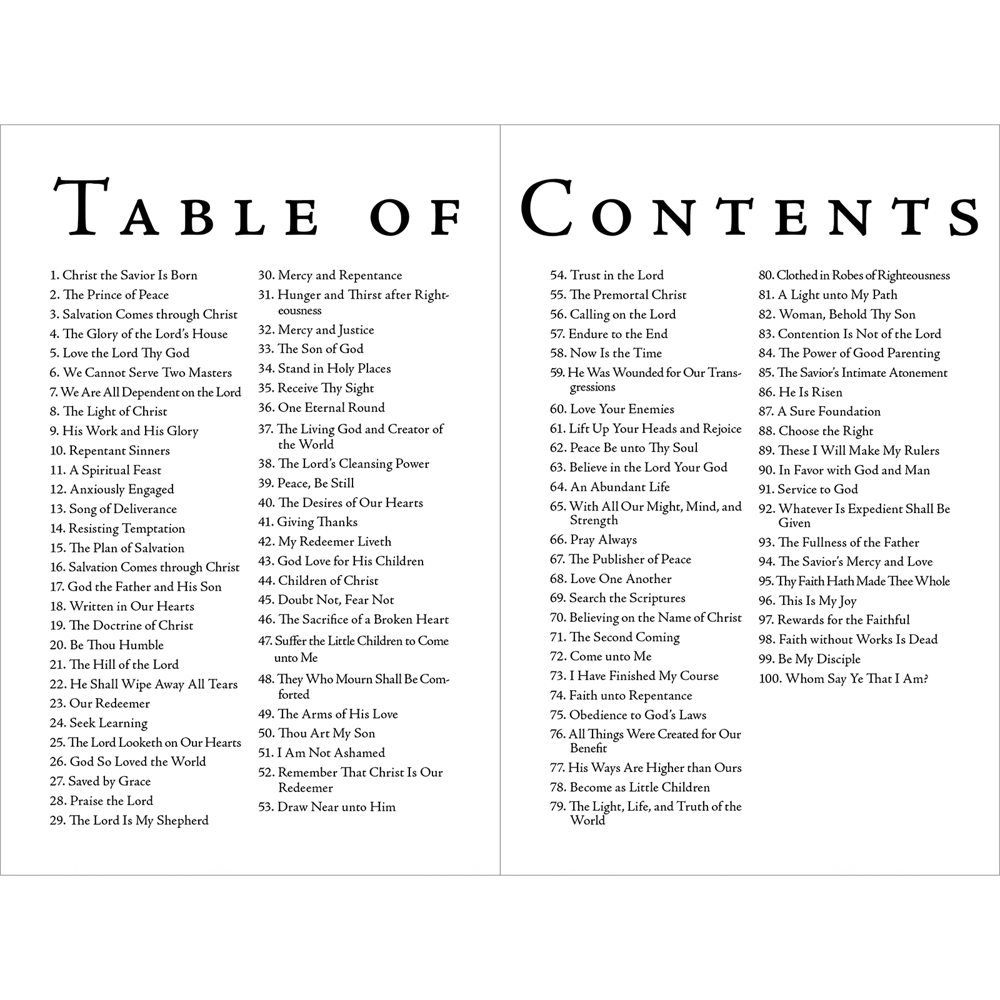 TABLE OF CONTENTS

1. Christ the Savior Is Born
2. The Prince of Peace
3. Salvation Comes through Christ
4. The Glory of the Lord's House
5. Love the Lord Thy God
6. We Cannot Serve Two Masters
7. We Are All Dependent on the Lord
8. The Light of Christ
9. His Work and His Glory
10. Repentant Sinners
11. A Spiritual Feast
12. Anxiously Engaged
13. Song of Deliverance
14. Resisting Temptation
15. The Plan of Salvation
16. Salvation Comes through Christ
17. God the Father and His Son
18. Written in Our Hearts
19. The Doctrine of Christ
20. Be Thou Humble
21. The Hill of the Lord
22. He Shall Wipe Away All Tears
23. Our Redeemer
24. Seek Learning
25. The Lord Looketh on Our Hearts
26. God So Loved the World
27. Saved by Grace
28. Praise the Lord
29. The Lord Is My Shepherd

30. Mercy and Repentance
31. Hunger and Thirst after Righteousness
32. Mercy and Justice
33. The Son of God
34. Stand in Holy Places
35. Receive Thy Sight
36. One Eternal Round
37. The Living God and Creator of the World
38. The Lord's Cleansing Power
39. Peace, Be Still
40. The Desires of Our Hearts
41. Giving Thanks
42. My Redeemer Liveth
43. God Love for His Children
44. Children of Christ
45. Doubt Not, Fear Not
46. The Sacrifice of a Broken Heart
47. Suffer the Little Children to Come unto Me
48. They Who Mourn Shall Be Comforted
49. The Arms of His Love
50. Thou Art My Son
51. I Am Not Ashamed
52. Remember That Christ Is Our Redeemer
53. Draw Near unto Him

54. Trust in the Lord
55. The Premortal Christ
56. Calling on the Lord
57. Endure to the End
58. Now Is the Time
59. He Was Wounded for Our Transgressions
60. Love Your Enemies
61. Lift Up Your Heads and Rejoice
62. Peace Be unto Thy Soul
63. Believe in the Lord Your God
64. An Abundant Life
65. With All Our Might, Mind, and Strength
66. Pray Always
67. The Publisher of Peace
68. Love One Another
69. Search the Scriptures
70. Believing on the Name of Christ
71. The Second Coming
72. Come unto Me
73. I Have Finished My Course
74. Faith unto Repentance
75. Obedience to God's Laws
76. All Things Were Created for Our Benefit
77. His Ways Are Higher than Ours
78. Become as Little Children
79. The Light, Life, and Truth of the World

80. Clothed in Robes of Righteousness
81. A Light unto My Path
82. Woman, Behold Thy Son
83. Contention Is Not of the Lord
84. The Power of Good Parenting
85. The Savior's Intimate Atonement
86. He Is Risen
87. A Sure Foundation
88. Choose the Right
89. These I Will Make My Rulers
90. In Favor with God and Man
91. Service to God
92. Whatever Is Expedient Shall Be Given
93. The Fullness of the Father
94. The Savior's Mercy and Love
95. Thy Faith Hath Made Thee Whole
96. This Is My Joy
97. Rewards for the Faithful
98. Faith without Works Is Dead
99. Be My Disciple
100. Whom Say Ye That I Am?